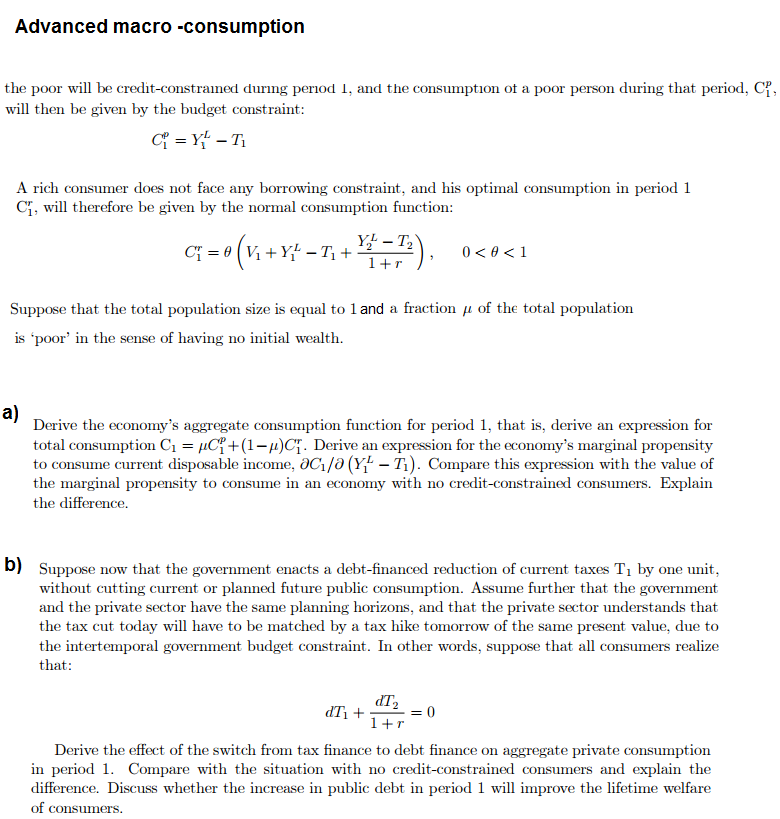 Advanced macro -consumption

the poor will be credit-constrained during period 1, and the consumption of a poor person during that period, $C_1^p$, will then be given by the budget constraint:

$C_1^p = Y_1^L - T_1$

A rich consumer does not face any borrowing constraint, and his optimal consumption in period 1 $C_1^r$, will therefore be given by the normal consumption function:

$C_1^r = \theta \left( V_1 + Y_1^L - T_1 + \frac{Y_2^L - T_2}{1+r} \right), \quad 0 < \theta < 1$

Suppose that the total population size is equal to 1 and a fraction $\mu$ of the total population is 'poor' in the sense of having no initial wealth.

a) Derive the economy's aggregate consumption function for period 1, that is, derive an expression for total consumption $C_1 = \mu C_1^p + (1-\mu) C_1^r$. Derive an expression for the economy's marginal propensity to consume current disposable income, $\partial C_1 / \partial \left( Y_1^L - T_1 \right)$. Compare this expression with the value of the marginal propensity to consume in an economy with no credit-constrained consumers. Explain the difference.

b) Suppose now that the government enacts a debt-financed reduction of current taxes $T_1$ by one unit, without cutting current or planned future public consumption. Assume further that the government and the private sector have the same planning horizons, and that the private sector understands that the tax cut today will have to be matched by a tax hike tomorrow of the same present value, due to the intertemporal government budget constraint. In other words, suppose that all consumers realize that:

$dT_1 + \frac{dT_2}{1+r} = 0$

Derive the effect of the switch from tax finance to debt finance on aggregate private consumption in period 1. Compare with the situation with no credit-constrained consumers and explain the difference. Discuss whether the increase in public debt in period 1 will improve the lifetime welfare of consumers.